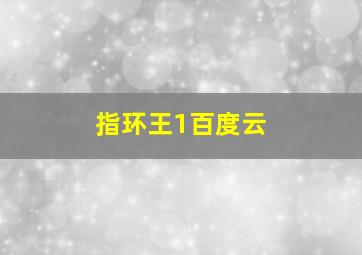 指环王1百度云